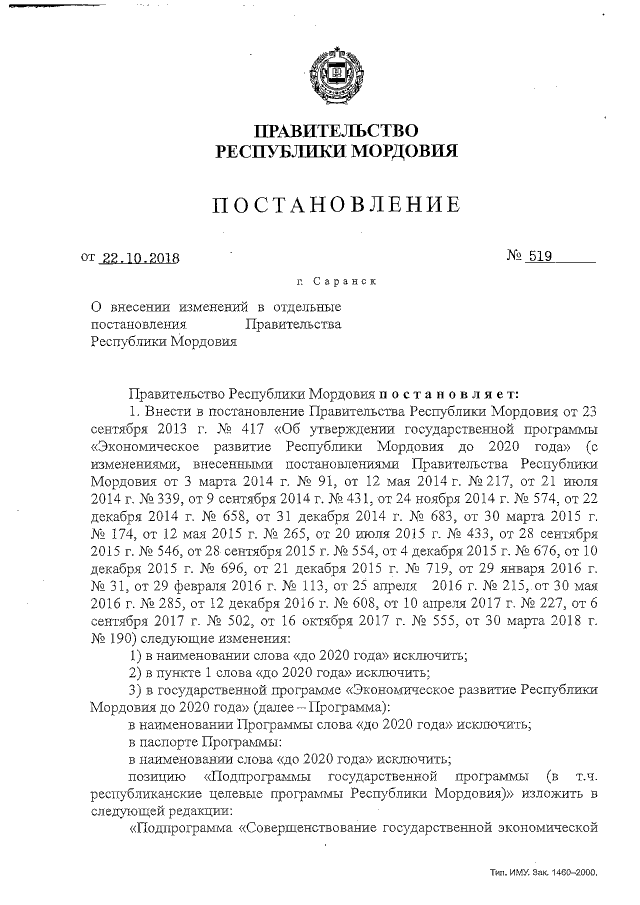 ПРАВИТЕЛЬСТВО
РЕСПУБЛИКИ МОРДОВИЯ

ПОСТАНОВЛЕНИЕ

от 22.10.2018 № 519

г. Саранск

О внесении изменений в отдельные постановления Правительства Республики Мордовия

Правительство Республики Мордовия постановляет:

1. Внести в постановление Правительства Республики Мордовия от 23 сентября 2013 г. № 417 «Об утверждении государственной программы «Экономическое развитие Республики Мордовия до 2020 года» (с изменениями, внесенными постановлениями Правительства Республики Мордовия от 3 марта 2014 г. № 91, от 12 мая 2014 г. № 217, от 21 июля 2014 г. № 339, от 9 сентября 2014 г. № 431, от 24 ноября 2014 г. № 574, от 22 декабря 2014 г. № 658, от 31 декабря 2014 г. № 683, от 30 марта 2015 г. № 174, от 12 мая 2015 г. № 265, от 20 июля 2015 г. № 433, от 28 сентября 2015 г. № 546, от 28 сентября 2015 г. № 554, от 4 декабря 2015 г. № 676, от 10 декабря 2015 г. № 696, от 21 декабря 2015 г. № 719, от 29 января 2016 г. № 31, от 29 февраля 2016 г. № 113, от 25 апреля 2016 г. № 215, от 30 мая 2016 г. № 285, от 12 декабря 2016 г. № 608, от 10 апреля 2017 г. № 227, от 6 сентября 2017 г. № 502, от 16 октября 2017 г. № 555, от 30 марта 2018 г. № 190) следующие изменения:

1) в наименовании слова «до 2020 года» исключить;

2) в пункте 1 слова «до 2020 года» исключить;

3) в государственной программе «Экономическое развитие Республики Мордовия до 2020 года» (далее – Программа):

в наименовании Программы слова «до 2020 года» исключить;

в паспорте Программы:

в наименовании слова «до 2020 года» исключить;

позицию «Подпрограммы государственной программы (в т.ч. республиканские целевые программы Республики Мордовия)» изложить в следующей редакции:

«Подпрограмма «Совершенствование государственной экономической

Тип. ИМУ. Зак. 1460–2000.